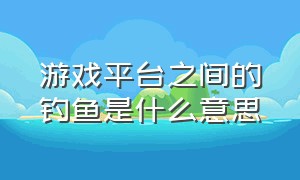 游戏平台之间的钓鱼是什么意思